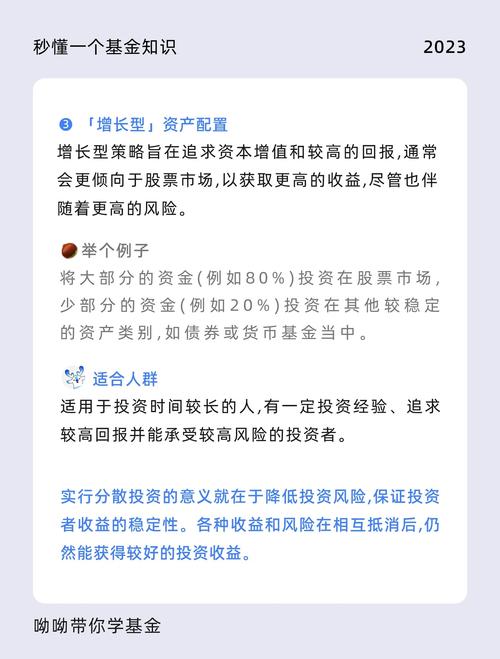 秒懂一个基金知识 2023

❸ 「增长型」资产配置
增长型策略旨在追求资本增值和较高的回报,通常会更倾向于股票市场,以获取更高的收益,尽管也伴随着更高的风险。

举个例子
将大部分的资金(例如80%)投资在股票市场,少部分的资金(例如20%)投资在其他较稳定的资产类别,如债券或货币基金当中。

适合人群
适用于投资时间较长的人,有一定投资经验、追求较高回报并能承受较高风险的投资者。

实行分散投资的意义就在于降低投资风险,保证投资者收益的稳定性。各种收益和风险在相互抵消后,仍然能获得较好的投资收益。

呦呦带你学基金